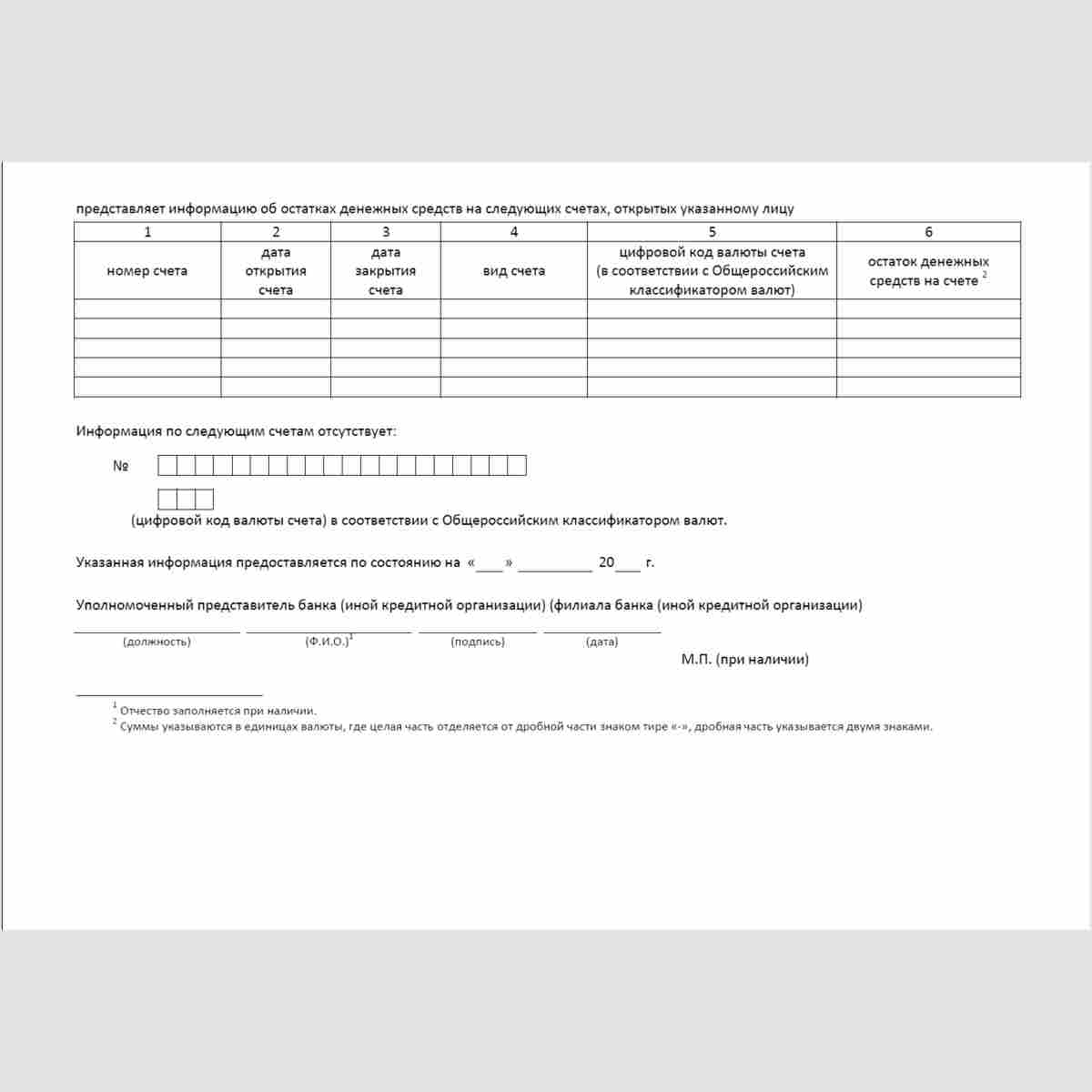 представляет информацию об остатках денежных средств на следующих счетах, открытых указанному лицу

| 1 | 2 | 3 | 4 | 5 | 6 |
|---|---|---|---|---|---|
| номер счета | дата открытия счета | дата закрытия счета | вид счета | цифровой код валюты счета (в соответствии с Общероссийским классификатором валют) | остаток денежных средств на счете $^{2}$ |
| | | | | | |
| | | | | | |
| | | | | | |
| | | | | | |
| | | | | | |

Информация по следующим счетам отсутствует:

№

(цифровой код валюты счета) в соответствии с Общероссийским классификатором валют.

Указанная информация предоставляется по состоянию на «____» ____ 20____ г.

Уполномоченный представитель банка (иной кредитной организации) (филиала банка (иной кредитной организации)

____ ____ ____ ____
(должность) (Ф.И.О.)$^{1}$ (подпись) (дата)

М.П. (при наличии)

$^{1}$ Отчество заполняется при наличии.
$^{2}$ Суммы указываются в единицах валюты, где целая часть отделяется от дробной части знаком тире «-», дробная часть указывается двумя знаками.